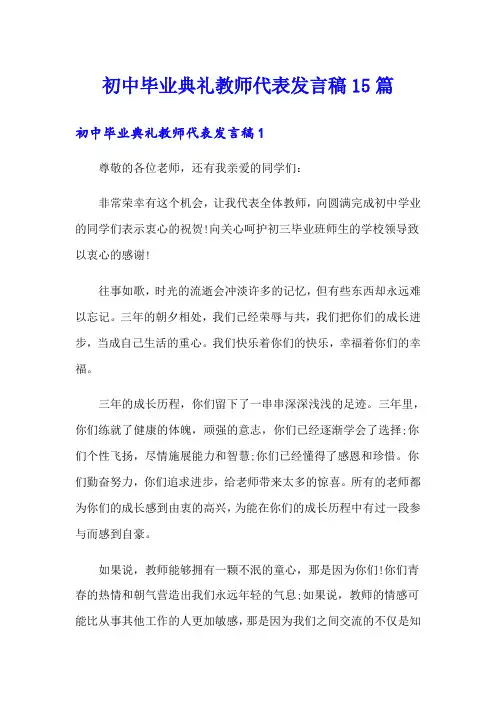 初中毕业典礼教师代表发言稿15篇

初中毕业典礼教师代表发言稿1

尊敬的各位老师，还有我亲爱的同学们：

非常荣幸有这个机会，让我代表全体教师，向圆满完成初中学业的同学们表示衷心的祝贺!向关心呵护初三毕业班师生的学校领导致以衷心的感谢!

往事如歌，时光的流逝会冲淡许多的记忆，但有些东西却永远难以忘记。三年的朝夕相处，我们已经荣辱与共，我们把你们的成长进步，当成自己生活的重心。我们快乐着你们的快乐，幸福着你们的幸福。

三年的成长历程，你们留下了一串串深深浅浅的足迹。三年里，你们练就了健康的体魄，顽强的意志，你们已经逐渐学会了选择;你们个性飞扬，尽情施展能力和智慧;你们已经懂得了感恩和珍惜。你们勤奋努力，你们追求进步，给老师带来太多的惊喜。所有的老师都为你们的成长感到由衷的高兴，为能在你们的成长历程中有过一段参与而感到自豪。

如果说，教师能够拥有一颗不泯的童心，那是因为你们!你们青春的热情和朝气营造出我们永远年轻的气息;如果说，教师的情感可能比从事其他工作的人更加敏感，那是因为我们之间交流的不仅是知